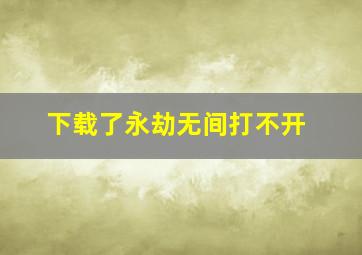 下载了永劫无间打不开